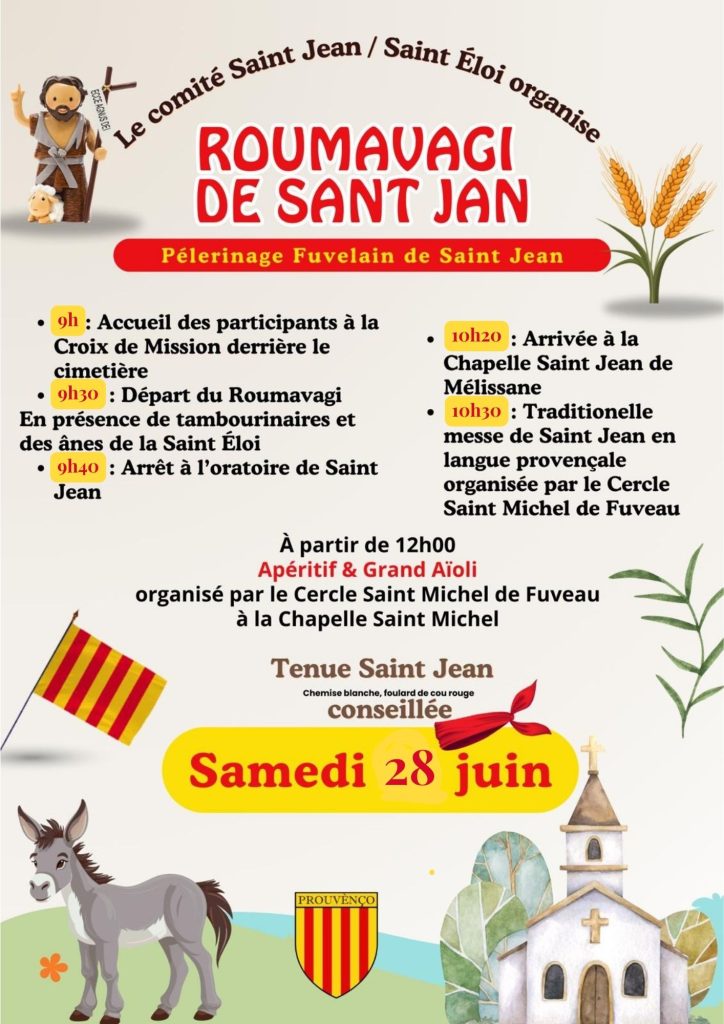 ECCE AGNUS DEI

Le comité Saint Jean / Saint Éloi organise

ROUMAVAGI DE SANT JAN

Pélerinage Fuvelain de Saint Jean

• 9h : Accueil des participants à la Croix de Mission derrière le cimetière
• 9h30 : Départ du Roumavagi
En présence de tambourinaires et des ânes de la Saint Éloi
• 9h40 : Arrêt à l'oratoire de Saint Jean

• 10h20 : Arrivée à la Chapelle Saint Jean de Mélissane
• 10h30 : Traditionelle messe de Saint Jean en langue provençale organisée par le Cercle Saint Michel de Fuveau

À partir de 12h00
Apéritif & Grand Aïoli
organisé par le Cercle Saint Michel de Fuveau à la Chapelle Saint Michel

Tenue Saint Jean
Chemise blanche, foulard de cou rouge
conseillée

Samedi 28 juin

PROUVÈNÇO